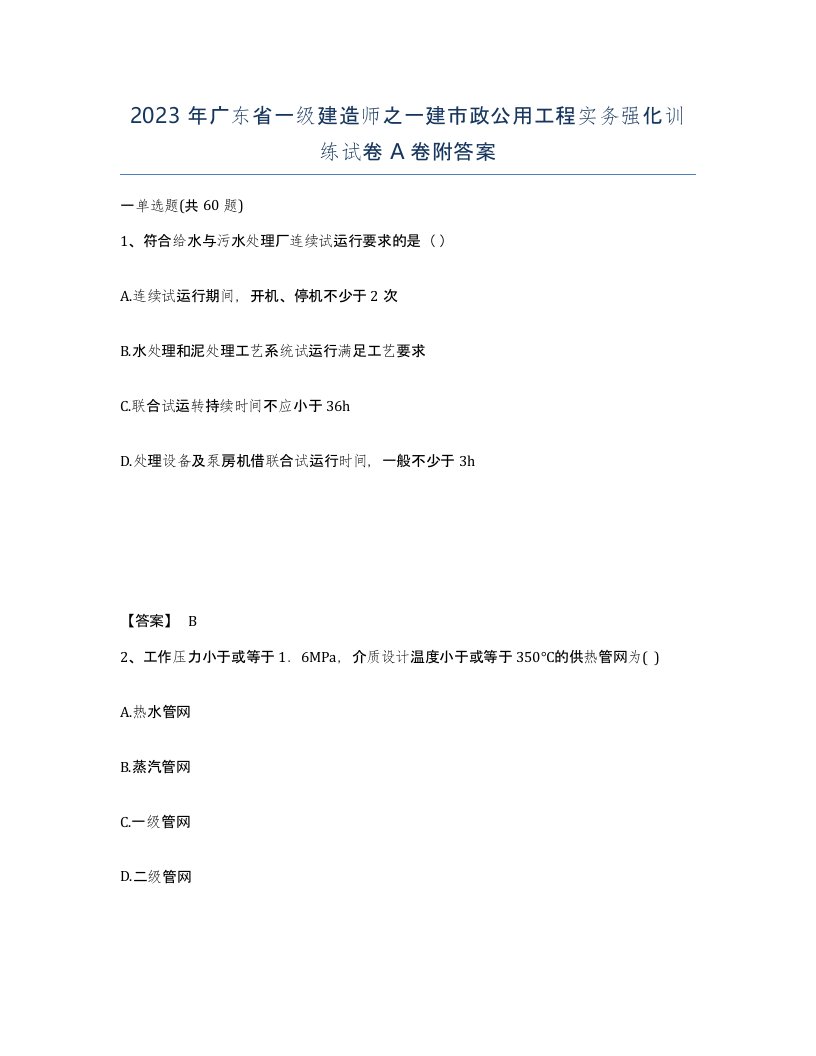 2023 年广东省一级建造师之一建市政公用工程实务强化训练试卷 A 卷附答案

一单选题(共 60 题)

1、符合给水与污水处理厂连续试运行要求的是（）

A.连续试运行期间，开机、停机不少于 2 次

B.水处理和泥处理工艺系统试运行满足工艺要求

C.联合试运转持续时间不应小于 36h

D.处理设备及泵房机借联合试运行时间，一般不少于 3h

【答案】 B

2、工作压力小于或等于 1．6MPa，介质设计温度小于或等于 350°C的供热管网为( )

A.热水管网

B.蒸汽管网

C.一级管网

D.二级管网